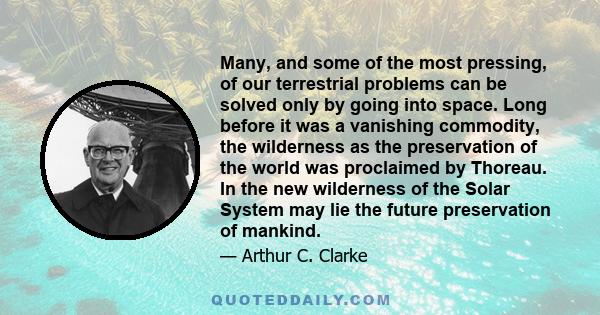 Many, and some of the most pressing, of our terrestrial problems can be solved only by going into space. Long before it was a vanishing commodity, the wilderness as the preservation of the world was proclaimed by Thoreau. In the new wilderness of the Solar System may lie the future preservation of mankind.

— Arthur C. Clarke

QUOTEDDAILY.COM